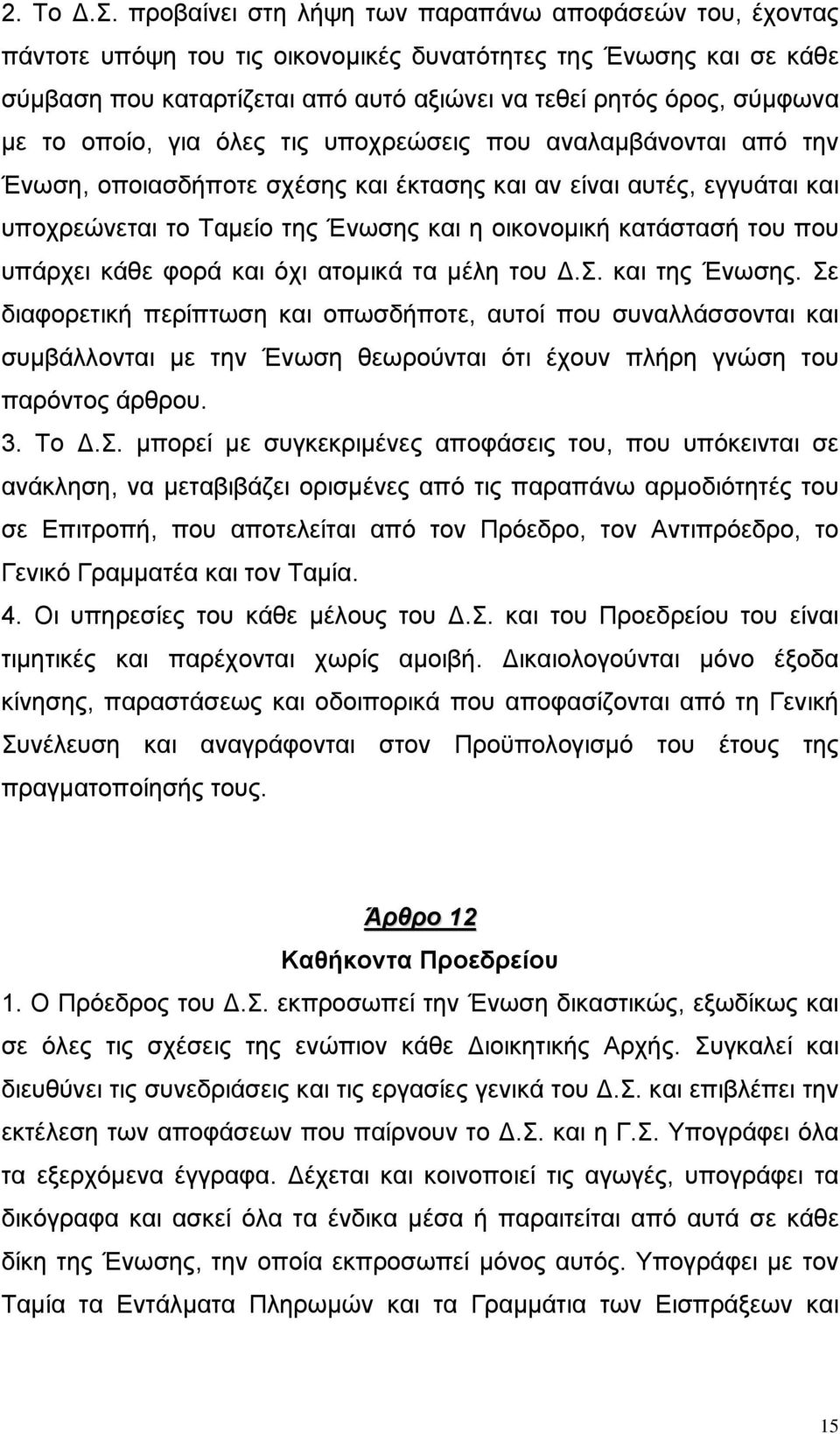 2. Το Δ.Σ. προβαίνει στη λήψη των παραπάνω αποφάσεών του, έχοντας πάντοτε υπόψη του τις οικονομικές δυνατότητες της Ένωσης και σε κάθε σύμβαση που καταρτίζεται από αυτό αξιώνει να τεθεί ρητός όρος, σύμφωνα με το οποίο, για όλες τις υποχρεώσεις που αναλαμβάνονται από την Ένωση, οποιασδήποτε σχέσης και έκτασης και αν είναι αυτές, εγγυάται και υποχρεώνεται το Ταμείο της Ένωσης και η οικονομική κατάστασή του που υπάρχει κάθε φορά και όχι ατομικά τα μέλη του Δ.Σ. και της Ένωσης. Σε διαφορετική περίπτωση και οπωσδήποτε, αυτοί που συναλλάσσονται και συμβάλλονται με την Ένωση θεωρούνται ότι έχουν πλήρη γνώση του παρόντος άρθρου.

3. Το Δ.Σ. μπορεί με συγκεκριμένες αποφάσεις του, που υπόκεινται σε ανάκληση, να μεταβιβάζει ορισμένες από τις παραπάνω αρμοδιότητές του σε Επιτροπή, που αποτελείται από τον Πρόεδρο, τον Αντιπρόεδρο, το Γενικό Γραμματέα και τον Ταμία.

4. Οι υπηρεσίες του κάθε μέλους του Δ.Σ. και του Προεδρείου του είναι τιμητικές και παρέχονται χωρίς αμοιβή. Δικαιολογούνται μόνο έξοδα κίνησης, παραστάσεως και οδοιπορικά που αποφασίζονται από τη Γενική Συνέλευση και αναγράφονται στον Προϋπολογισμό του έτους της πραγματοποίησής τους.

Άρθρο 12

Καθήκοντα Προεδρείου

1. Ο Πρόεδρος του Δ.Σ. εκπροσωπεί την Ένωση δικαστικώς, εξωδίκως και σε όλες τις σχέσεις της ενώπιον κάθε Διοικητικής Αρχής. Συγκαλεί και διευθύνει τις συνεδριάσεις και τις εργασίες γενικά του Δ.Σ. και επιβλέπει την εκτέλεση των αποφάσεων που παίρνουν το Δ.Σ. και η Γ.Σ. Υπογράφει όλα τα εξερχόμενα έγγραφα. Δέχεται και κοινοποιεί τις αγωγές, υπογράφει τα δικόγραφα και ασκεί όλα τα ένδικα μέσα ή παραιτείται από αυτά σε κάθε δίκη της Ένωσης, την οποία εκπροσωπεί μόνος αυτός. Υπογράφει με τον Ταμία τα Εντάλματα Πληρωμών και τα Γραμμάτια των Εισπράξεων και

15